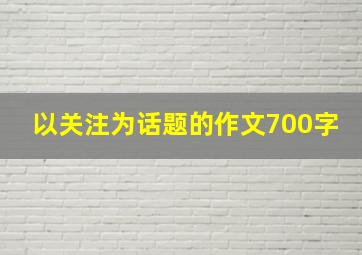 以关注为话题的作文700字